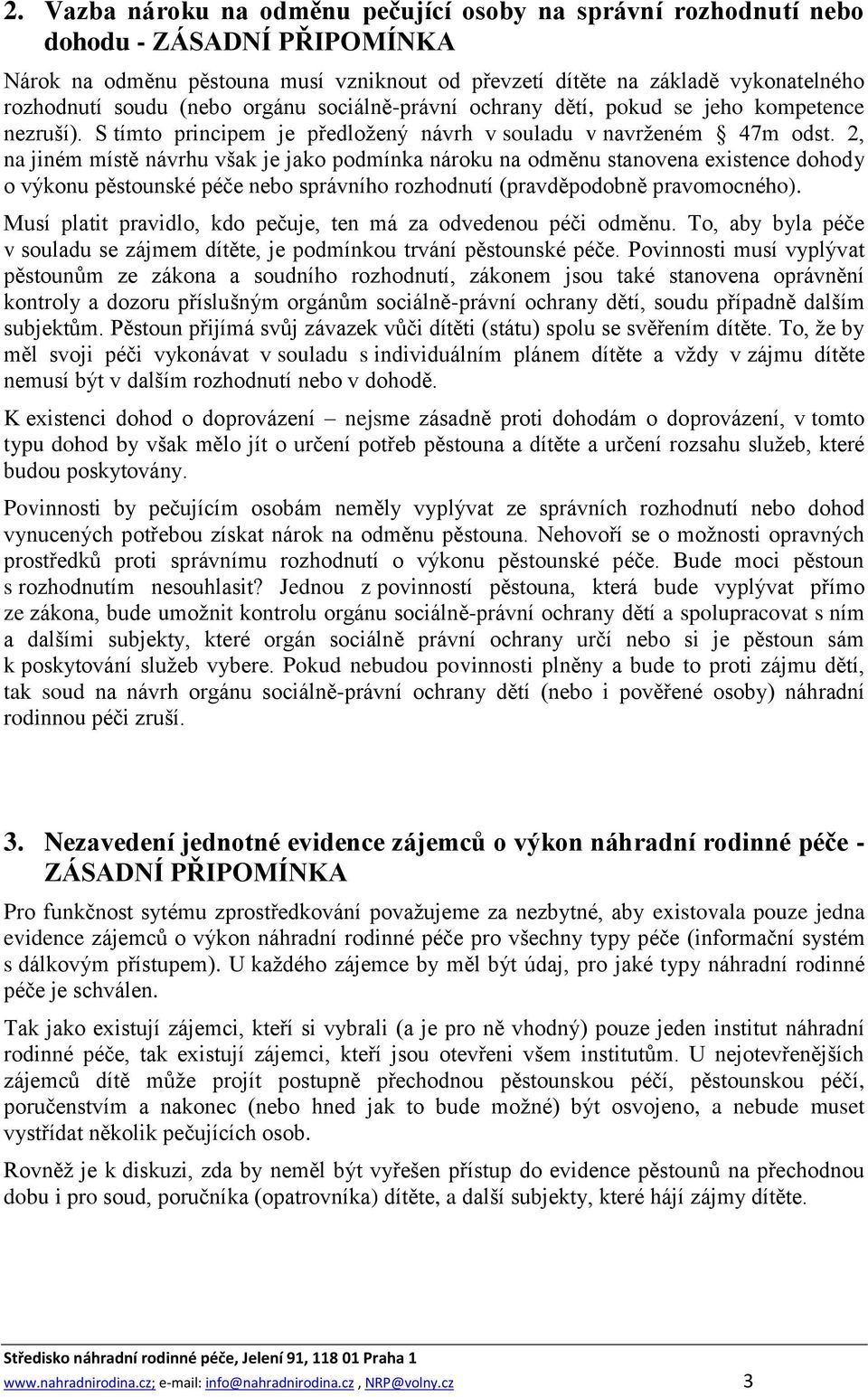 2. Vazba nároku na odměnu pečující osoby na správní rozhodnutí nebo dohodu - ZÁSADNÍ PŘIPOMÍNKA

Nárok na odměnu pěstouna musí vzniknout od převzetí dítěte na základě vykonatelného rozhodnutí soudu (nebo orgánu sociálně-právní ochrany dětí, pokud se jeho kompetence nezruší). S tímto principem je předložený návrh v souladu v navrženém § 47m odst. 2, na jiném místě návrhu však je jako podmínka nároku na odměnu stanovena existence dohody o výkonu pěstounské péče nebo správního rozhodnutí (pravděpodobně pravomocného).

Musí platit pravidlo, kdo pečuje, ten má za odvedenou péči odměnu. To, aby byla péče v souladu se zájmem dítěte, je podmínkou trvání pěstounské péče. Povinnosti musí vyplývat pěstounům ze zákona a soudního rozhodnutí, zákonem jsou také stanovena oprávnění kontroly a dozoru příslušným orgánům sociálně-právní ochrany dětí, soudu případně dalším subjektům. Pěstoun přijímá svůj závazek vůči dítěti (státu) spolu se svěřením dítěte. To, že by měl svoji péči vykonávat v souladu s individuálním plánem dítěte a vždy v zájmu dítěte nemusí být v dalším rozhodnutí nebo v dohodě.

K existenci dohod o doprovázení – nejsme zásadně proti dohodám o doprovázení, v tomto typu dohod by však mělo jít o určení potřeb pěstouna a dítěte a určení rozsahu služeb, které budou poskytovány.

Povinnosti by pečujícím osobám neměly vyplývat ze správních rozhodnutí nebo dohod vynucených potřebou získat nárok na odměnu pěstouna. Nehovoří se o možnosti opravných prostředků proti správnímu rozhodnutí o výkonu pěstounské péče. Bude moci pěstoun s rozhodnutím nesouhlasit? Jednou z povinností pěstouna, která bude vyplývat přímo ze zákona, bude umožnit kontrolu orgánu sociálně-právní ochrany dětí a spolupracovat s ním a dalšími subjekty, které orgán sociálně právní ochrany určí nebo si je pěstoun sám k poskytování služeb vybere. Pokud nebudou povinnosti plněny a bude to proti zájmu dětí, tak soud na návrh orgánu sociálně-právní ochrany dětí (nebo i pověřené osoby) náhradní rodinnou péči zruší.

3. Nezavedení jednotné evidence zájemců o výkon náhradní rodinné péče - ZÁSADNÍ PŘIPOMÍNKA

Pro funkčnost sytému zprostředkování považujeme za nezbytné, aby existovala pouze jedna evidence zájemců o výkon náhradní rodinné péče pro všechny typy péče (informační systém s dálkovým přístupem). U každého zájemce by měl být údaj, pro jaké typy náhradní rodinné péče je schválen.

Tak jako existují zájemci, kteří si vybrali (a je pro ně vhodný) pouze jeden institut náhradní rodinné péče, tak existují zájemci, kteří jsou otevřeni všem institutům. U nejotevřenějších zájemců dítě může projít postupně přechodnou pěstounskou péčí, pěstounskou péčí, poručenstvím a nakonec (nebo hned jak to bude možné) být osvojeno, a nebude muset vystřídat několik pečujících osob.

Rovněž je k diskuzi, zda by neměl být vyřešen přístup do evidence pěstounů na přechodnou dobu i pro soud, poručníka (opatrovníka) dítěte, a další subjekty, které hájí zájmy dítěte.

Středisko náhradní rodinné péče, Jelení 91, 118 01 Praha 1
www.nahradnirodina.cz; e-mail: info@nahradnirodina.cz , NRP@volny.cz 3